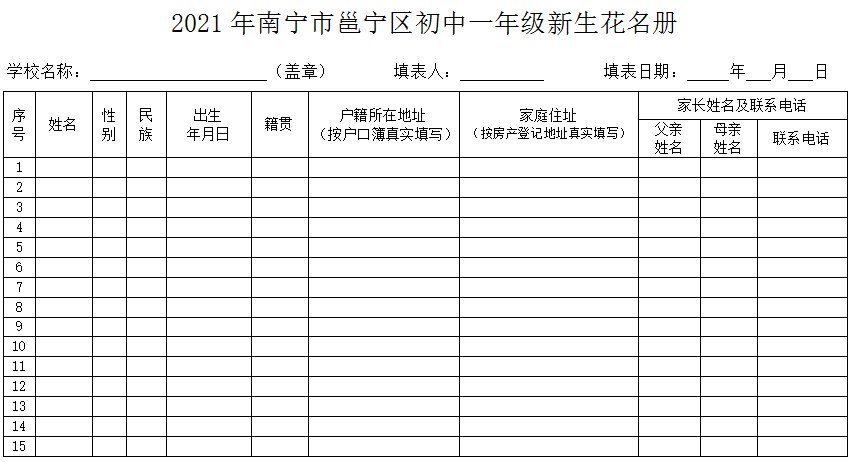 2021年南宁市邕宁区初中一年级新生花名册

学校名称：____（盖章） 填表人：____ 填表日期：____年____月____日

| 序号 | 姓名 | 性别 | 民族 | 出生年月日 | 籍贯 | 户籍所在地址（按户口簿真实填写） | 家庭住址（按房产登记地址真实填写） | 家长姓名及联系电话 | | |
|---|---|---|---|---|---|---|---|---|---|---|
| | | | | | | | | 父亲姓名 | 母亲姓名 | 联系电话 |
| 1 | | | | | | | | | | |
| 2 | | | | | | | | | | |
| 3 | | | | | | | | | | |
| 4 | | | | | | | | | | |
| 5 | | | | | | | | | | |
| 6 | | | | | | | | | | |
| 7 | | | | | | | | | | |
| 8 | | | | | | | | | | |
| 9 | | | | | | | | | | |
| 10 | | | | | | | | | | |
| 11 | | | | | | | | | | |
| 12 | | | | | | | | | | |
| 13 | | | | | | | | | | |
| 14 | | | | | | | | | | |
| 15 | | | | | | | | | | |